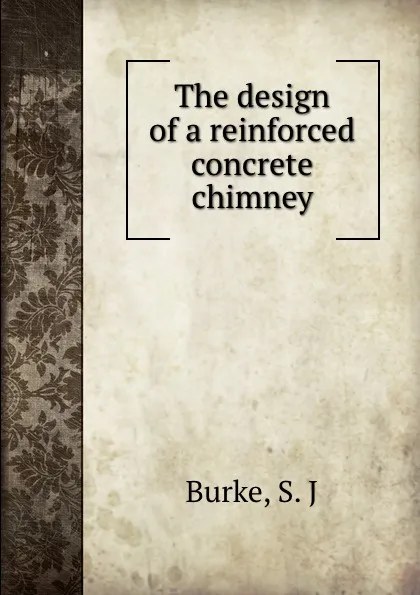 The design of a reinforced concrete chimney

Burke, S. J